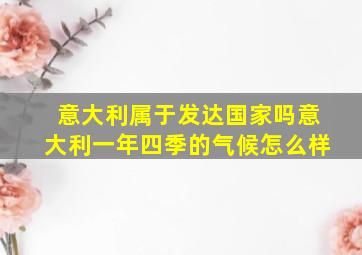 意大利属于发达国家吗意大利一年四季的气候怎么样